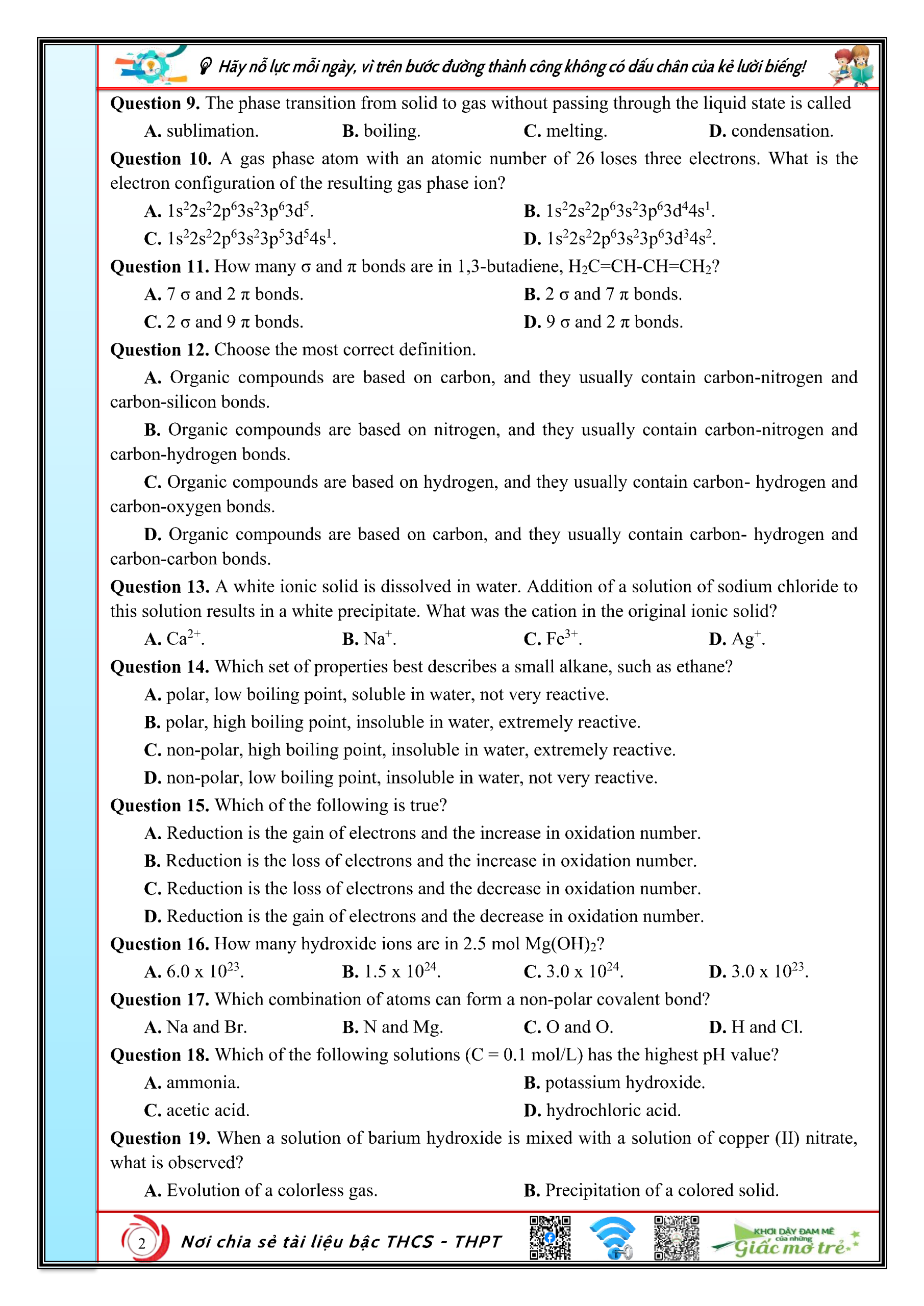 Hãy nỗ lực mỗi ngày, vì trên bước đường thành công không có dấu chân của kẻ lười biếng!

**Question 9.** The phase transition from solid to gas without passing through the liquid state is called

**A.** sublimation. **B.** boiling. **C.** melting. **D.** condensation.

**Question 10.** A gas phase atom with an atomic number of 26 loses three electrons. What is the electron configuration of the resulting gas phase ion?

**A.** $1s^22s^22p^63s^23p^63d^5$. **B.** $1s^22s^22p^63s^23p^63d^44s^1$.

**C.** $1s^22s^22p^63s^23p^53d^54s^1$. **D.** $1s^22s^22p^63s^23p^63d^34s^2$.

**Question 11.** How many σ and π bonds are in 1,3-butadiene, $H_2C=CH-CH=CH_2$?

**A.** 7 σ and 2 π bonds. **B.** 2 σ and 7 π bonds.

**C.** 2 σ and 9 π bonds. **D.** 9 σ and 2 π bonds.

**Question 12.** Choose the most correct definition.

**A.** Organic compounds are based on carbon, and they usually contain carbon-nitrogen and carbon-silicon bonds.

**B.** Organic compounds are based on nitrogen, and they usually contain carbon-nitrogen and carbon-hydrogen bonds.

**C.** Organic compounds are based on hydrogen, and they usually contain carbon- hydrogen and carbon-oxygen bonds.

**D.** Organic compounds are based on carbon, and they usually contain carbon- hydrogen and carbon-carbon bonds.

**Question 13.** A white ionic solid is dissolved in water. Addition of a solution of sodium chloride to this solution results in a white precipitate. What was the cation in the original ionic solid?

**A.** $Ca^{2+}$. **B.** $Na^+$. **C.** $Fe^{3+}$. **D.** $Ag^+$.

**Question 14.** Which set of properties best describes a small alkane, such as ethane?

**A.** polar, low boiling point, soluble in water, not very reactive.

**B.** polar, high boiling point, insoluble in water, extremely reactive.

**C.** non-polar, high boiling point, insoluble in water, extremely reactive.

**D.** non-polar, low boiling point, insoluble in water, not very reactive.

**Question 15.** Which of the following is true?

**A.** Reduction is the gain of electrons and the increase in oxidation number.

**B.** Reduction is the loss of electrons and the increase in oxidation number.

**C.** Reduction is the loss of electrons and the decrease in oxidation number.

**D.** Reduction is the gain of electrons and the decrease in oxidation number.

**Question 16.** How many hydroxide ions are in 2.5 mol $Mg(OH)_2$?

**A.** $6.0 \times 10^{23}$. **B.** $1.5 \times 10^{24}$. **C.** $3.0 \times 10^{24}$. **D.** $3.0 \times 10^{23}$.

**Question 17.** Which combination of atoms can form a non-polar covalent bond?

**A.** Na and Br. **B.** N and Mg. **C.** O and O. **D.** H and Cl.

**Question 18.** Which of the following solutions (C = 0.1 mol/L) has the highest pH value?

**A.** ammonia. **B.** potassium hydroxide.

**C.** acetic acid. **D.** hydrochloric acid.

**Question 19.** When a solution of barium hydroxide is mixed with a solution of copper (II) nitrate, what is observed?

**A.** Evolution of a colorless gas. **B.** Precipitation of a colored solid.

2 Nơi chia sẻ tài liệu bậc THCS - THPT

KHƠI DẬY ĐAM MÊ của những Giấc mơ trẻ